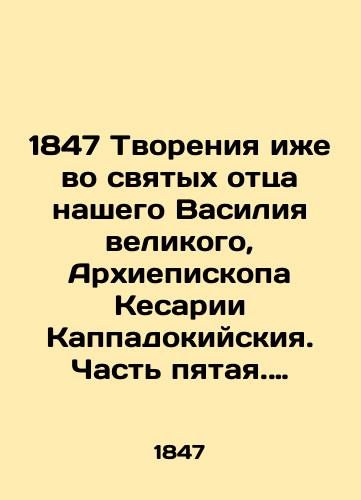 1847 Творения иже во святых отца нашего Василия великого, Архиепископа Кесарии Каппадокийския. Часть пятая....

1847